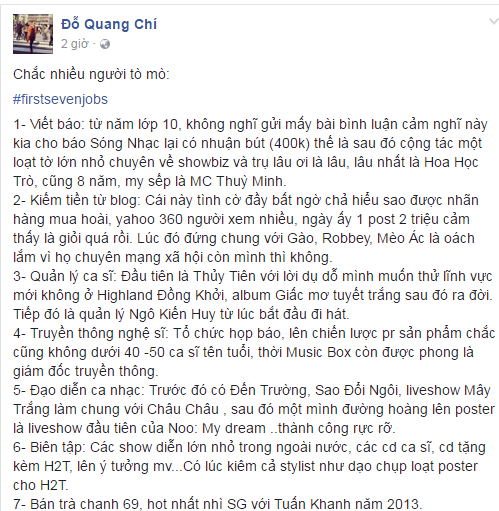 Đỗ Quang Chí
2 giờ ·

Chắc nhiều người tò mò:

#firstsevenjobs

1- Viết báo: từ năm lớp 10, không nghĩ gửi mấy bài bình luận cảm nghĩ này kia cho báo Sóng Nhạc lại có nhuận bút (400k) thế là sau đó cộng tác một loạt tờ lớn nhỏ chuyên về showbiz và trụ lâu ơi là lâu, lâu nhất là Hoa Học Trò, cũng 8 năm, my sếp là MC Thuỳ Minh.
2- Kiếm tiền từ blog: Cái này tình cờ đầy bất ngờ chả hiểu sao được nhãn hàng mua hoài, yahoo 360 người xem nhiều, ngày ấy 1 post 2 triệu cảm thấy là giỏi quá rồi. Lúc đó đứng chung với Gào, Robbey, Mèo Ác là oách lắm vì họ chuyên mạng xã hội còn mình thì không.
3- Quản lý ca sĩ: Đầu tiên là Thủy Tiên với lời dụ dỗ mình muốn thử lĩnh vực mới không ở Highland Đồng Khởi, album Giấc mơ tuyết trắng sau đó ra đời. Tiếp đó là quản lý Ngô Kiến Huy từ lúc bắt đầu đi hát.
4- Truyền thông nghệ sĩ: Tổ chức họp báo, lên chiến lược pr sản phẩm chắc cũng không dưới 40 -50 ca sĩ tên tuổi, thời Music Box còn được phong là giám đốc truyền thông.
5- Đạo diễn ca nhạc: Trước đó có Đến Trường, Sao Đổi Ngôi, liveshow Mây Trắng làm chung với Châu Châu , sau đó một mình đường hoàng lên poster là liveshow đầu tiên của Noo: My dream ..thành công rực rỡ.
6- Biên tập: Các show diễn lớn nhỏ trong ngoài nước, các cd ca sĩ, cd tặng kèm H2T, lên ý tưởng mv...Có lúc kiêm cả stylist như dạo chụp loạt poster cho H2T.
7- Bán trà chanh 69, hot nhất nhì SG với Tuấn Khanh năm 2013.